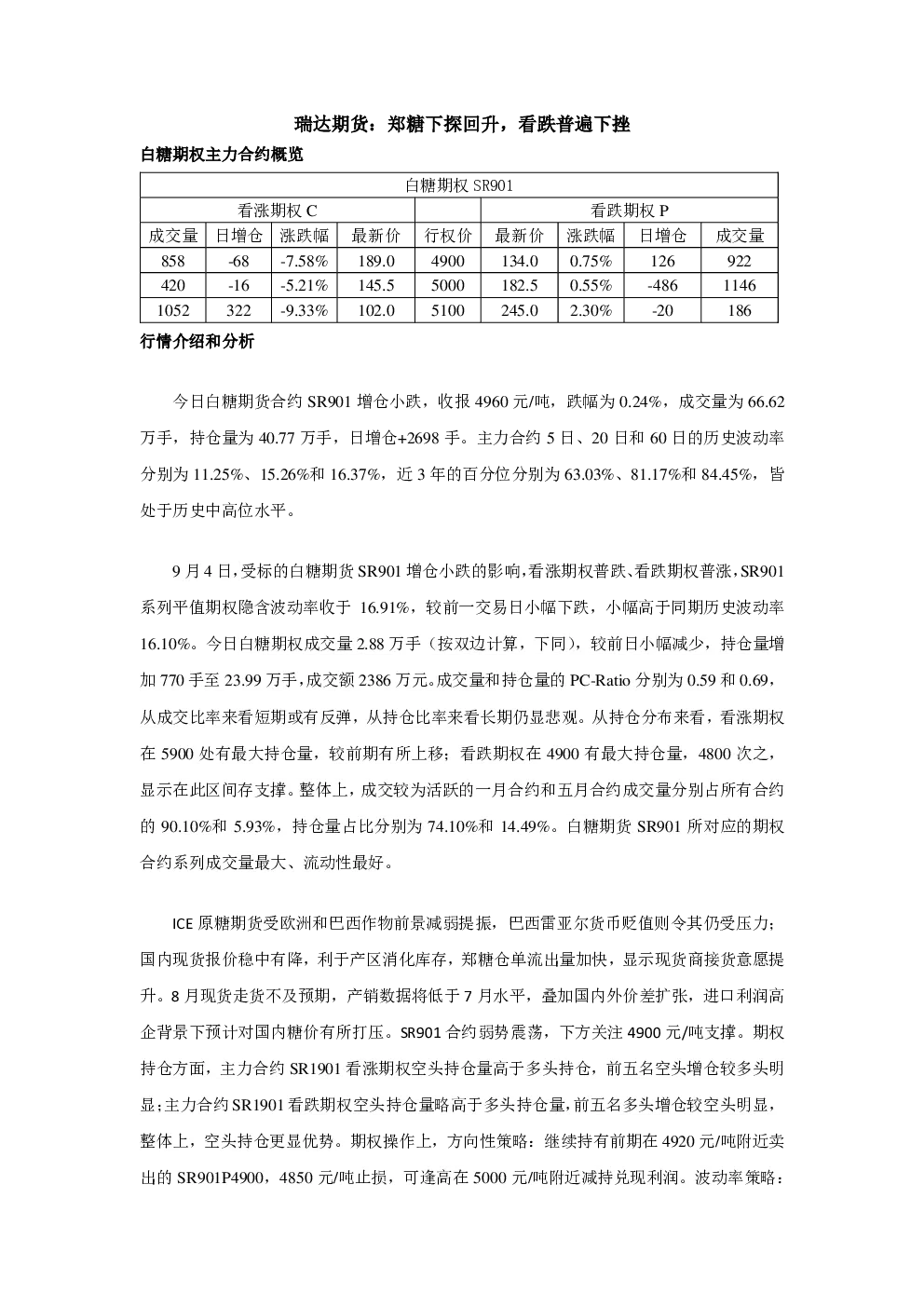 瑞达期货：郑糖下探回升，看跌普遍下挫

白糖期权主力合约概览

| 白糖期权SR901 |  |  |  |  |  |  |  |  |
|---|---|---|---|---|---|---|---|---|
| 看涨期权C |  |  |  |  | 看跌期权P |  |  |  |
| 成交量 | 日增仓 | 涨跌幅 | 最新价 | 行权价 | 最新价 | 涨跌幅 | 日增仓 | 成交量 |
| 858 | -68 | -7.58% | 189.0 | 4900 | 134.0 | 0.75% | 126 | 922 |
| 420 | -16 | -5.21% | 145.5 | 5000 | 182.5 | 0.55% | -486 | 1146 |
| 1052 | 322 | -9.33% | 102.0 | 5100 | 245.0 | 2.30% | -20 | 186 |

行情介绍和分析

今日白糖期货合约SR901增仓小跌，收报4960元/吨，跌幅为0.24%，成交量为66.62万手，持仓量为40.77万手，日增仓+2698手。主力合约5日、20日和60日的历史波动率分别为11.25%、15.26%和16.37%，近3年的百分位分别为63.03%、81.17%和84.45%，皆处于历史中高位水平。

9月4日，受标的白糖期货SR901增仓小跌的影响，看涨期权普跌、看跌期权普涨，SR901系列平值期权隐含波动率收于16.91%，较前一交易日小幅下跌，小幅高于同期历史波动率16.10%。今日白糖期权成交量2.88万手（按双边计算，下同），较前日小幅减少，持仓量增加770手至23.99万手，成交额2386万元。成交量和持仓量的PC-Ratio分别为0.59和0.69，从成交比率来看短期或有反弹，从持仓比率来看长期仍显悲观。从持仓分布来看，看涨期权在5900处有最大持仓量，较前期有所上移；看跌期权在4900有最大持仓量，4800次之，显示在此区间存支撑。整体上，成交较为活跃的一月合约和五月合约成交量分别占所有合约的90.10%和5.93%，持仓量占比分别为74.10%和14.49%。白糖期货SR901所对应的期权合约系列成交量最大、流动性最好。

ICE原糖期货受欧洲和巴西作物前景减弱提振，巴西雷亚尔货币贬值则令其仍受压力；国内现货报价稳中有降，利于产区消化库存，郑糖仓单流出量加快，显示现货商接货意愿提升。8月现货走货不及预期，产销数据将低于7月水平，叠加国内外价差扩张，进口利润高企背景下预计对国内糖价有所打压。SR901合约弱势震荡，下方关注4900元/吨支撑。期权持仓方面，主力合约SR1901看涨期权空头持仓量高于多头持仓，前五名空头增仓较多头明显;主力合约SR1901看跌期权空头持仓量略高于多头持仓量,前五名多头增仓较空头明显，整体上，空头持仓更显优势。期权操作上，方向性策略：继续持有前期在4920元/吨附近卖出的SR901P4900，4850元/吨止损，可逢高在5000元/吨附近减持兑现利润。波动率策略：